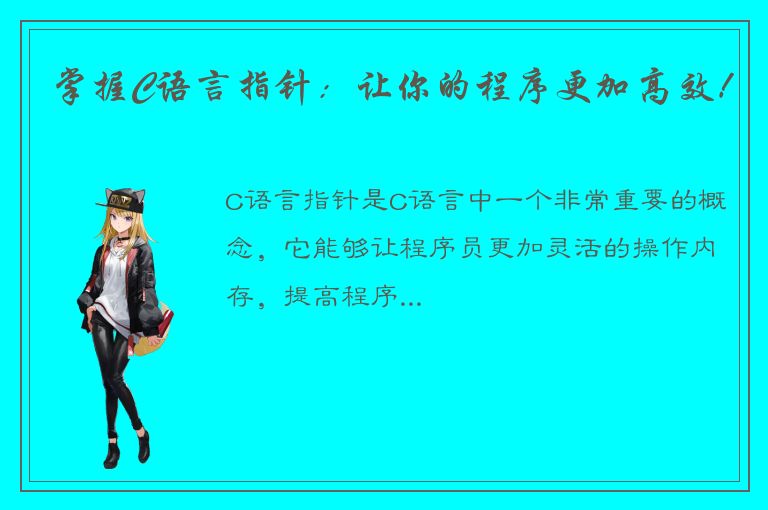 掌握C语言指针：让你的程序更加高效！

C语言指针是C语言中一个非常重要的概念，它能够让程序员更加灵活的操作内存，提高程序...